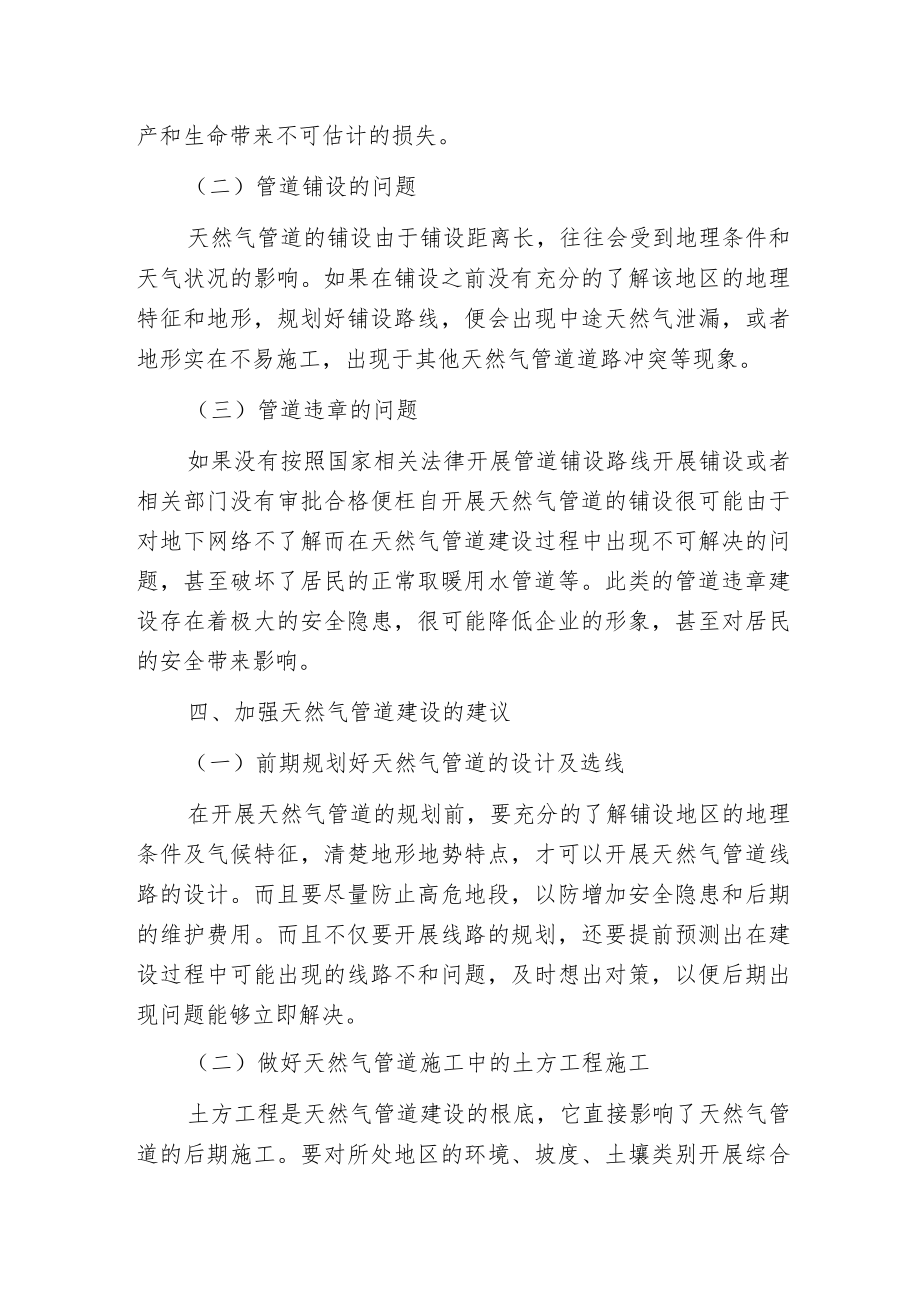 产和生命带来不可估计的损失。

（二）管道铺设的问题

天然气管道的铺设由于铺设距离长，往往会受到地理条件和天气状况的影响。如果在铺设之前没有充分的了解该地区的地理特征和地形，规划好铺设路线，便会出现中途天然气泄漏，或者地形实在不易施工，出现于其他天然气管道道路冲突等现象。

（三）管道违章的问题

如果没有按照国家相关法律开展管道铺设路线开展铺设或者相关部门没有审批合格便枉自开展天然气管道的铺设很可能由于对地下网络不了解而在天然气管道建设过程中出现不可解决的问题，甚至破坏了居民的正常取暖用水管道等。此类的管道违章建设存在着极大的安全隐患，很可能降低企业的形象，甚至对居民的安全带来影响。

四、加强天然气管道建设的建议

（一）前期规划好天然气管道的设计及选线

在开展天然气管道的规划前，要充分的了解铺设地区的地理条件及气候特征，清楚地形地势特点，才可以开展天然气管道线路的设计。而且要尽量防止高危地段，以防增加安全隐患和后期的维护费用。而且不仅要开展线路的规划，还要提前预测出在建设过程中可能出现的线路不和问题，及时想出对策，以便后期出现问题能够立即解决。

（二）做好天然气管道施工中的土方工程施工

土方工程是天然气管道建设的根底，它直接影响了天然气管道的后期施工。要对所处地区的环境、坡度、土壤类别开展综合